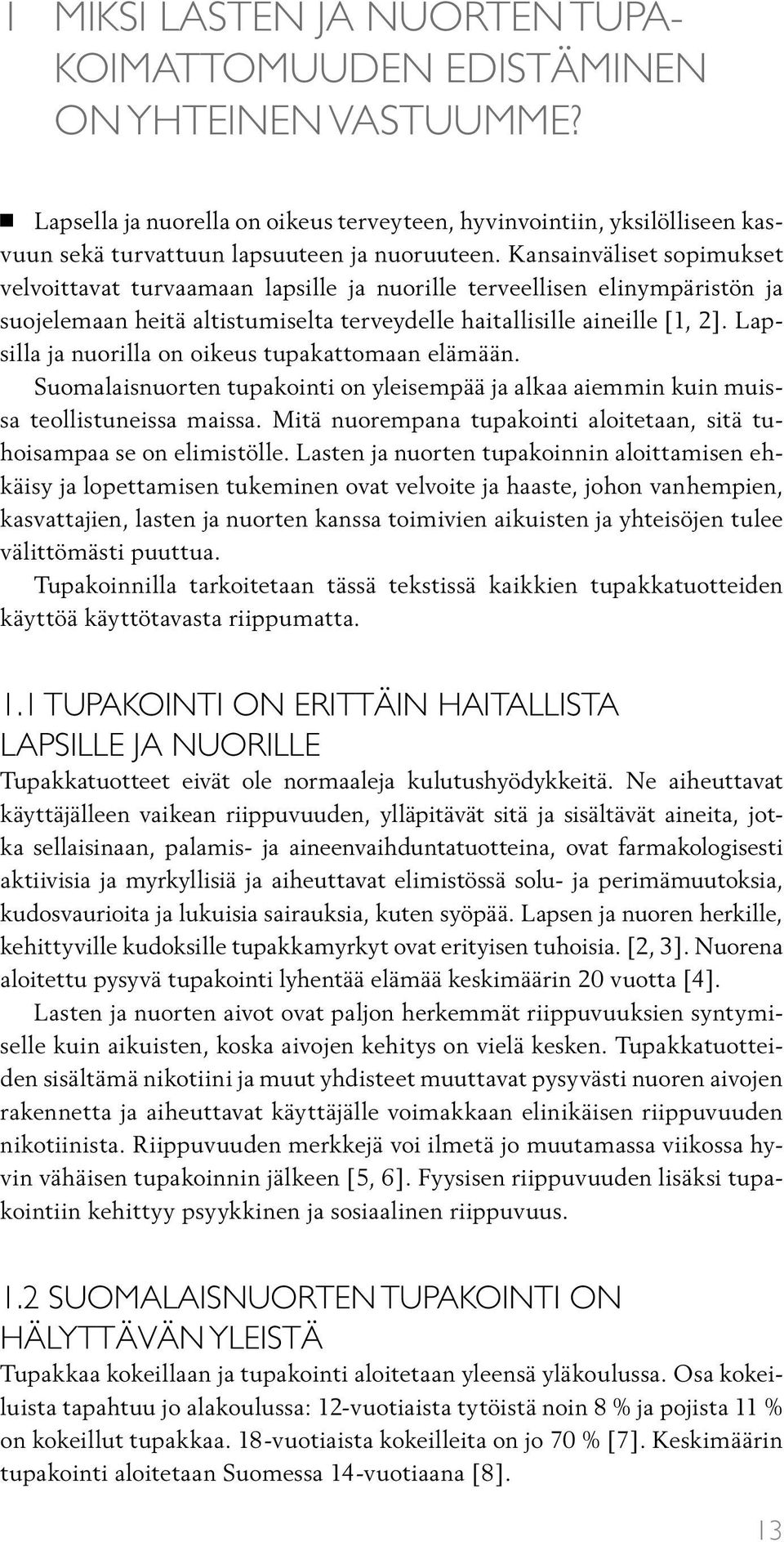 1 MIKSI LASTEN JA NUORTEN TUPAKOIMATTOMUUDEN EDISTÄMINEN ON YHTEINEN VASTUUMME?

Lapsella ja nuorella on oikeus terveyteen, hyvinvointiin, yksilölliseen kasvuun sekä turvattuun lapsuuteen ja nuoruuteen. Kansainväliset sopimukset velvoittavat turvaamaan lapsille ja nuorille terveellisen elinympäristön ja suojelemaan heitä altistumiselta terveydelle haitallisille aineille [1, 2]. Lapsilla ja nuorilla on oikeus tupakattomaan elämään.
Suomalaisnuorten tupakointi on yleisempää ja alkaa aiemmin kuin muissa teollistuneissa maissa. Mitä nuorempana tupakointi aloitetaan, sitä tuhoisampaa se on elimistölle. Lasten ja nuorten tupakoinnin aloittamisen ehkäisy ja lopettamisen tukeminen ovat velvoite ja haaste, johon vanhempien, kasvattajien, lasten ja nuorten kanssa toimivien aikuisten ja yhteisöjen tulee välittömästi puuttua.
Tupakoinnilla tarkoitetaan tässä tekstissä kaikkien tupakkatuotteiden käyttöä käyttötavasta riippumatta.

1.1 TUPAKOINTI ON ERITTÄIN HAITALLISTA LAPSILLE JA NUORILLE
Tupakkatuotteet eivät ole normaaleja kulutushyödykkeitä. Ne aiheuttavat käyttäjälleen vaikean riippuvuuden, ylläpitävät sitä ja sisältävät aineita, jotka sellaisinaan, palamis- ja aineenvaihduntatuotteina, ovat farmakologisesti aktiivisia ja myrkyllisiä ja aiheuttavat elimistössä solu- ja perimämuutoksia, kudosvaurioita ja lukuisia sairauksia, kuten syöpää. Lapsen ja nuoren herkille, kehittyville kudoksille tupakkamyrkyt ovat erityisen tuhoisia. [2, 3]. Nuorena aloitettu pysyvä tupakointi lyhentää elämää keskimäärin 20 vuotta [4].
Lasten ja nuorten aivot ovat paljon herkemmät riippuvuuksien syntymiselle kuin aikuisten, koska aivojen kehitys on vielä kesken. Tupakkatuotteiden sisältämä nikotiini ja muut yhdisteet muuttavat pysyvästi nuoren aivojen rakennetta ja aiheuttavat käyttäjälle voimakkaan elinikäisen riippuvuuden nikotiinista. Riippuvuuden merkkejä voi ilmetä jo muutamassa viikossa hyvin vähäisen tupakoinnin jälkeen [5, 6]. Fyysisen riippuvuuden lisäksi tupakointiin kehittyy psyykkinen ja sosiaalinen riippuvuus.

1.2 SUOMALAISNUORTEN TUPAKOINTI ON HÄLYTTÄVÄN YLEISTÄ
Tupakkaa kokeillaan ja tupakointi aloitetaan yleensä yläkoulussa. Osa kokeiluista tapahtuu jo alakoulussa: 12-vuotiaista tytöistä noin 8 % ja pojista 11 % on kokeillut tupakkaa. 18-vuotiaista kokeilleita on jo 70 % [7]. Keskimäärin tupakointi aloitetaan Suomessa 14-vuotiaana [8].

13